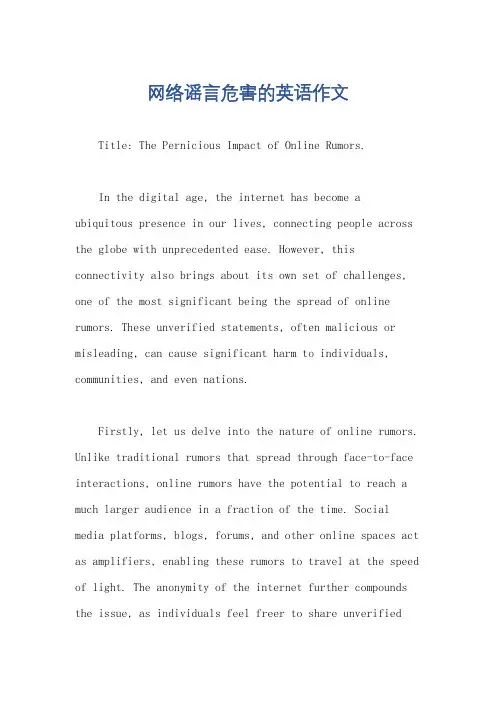 网络谣言危害的英语作文

Title: The Pernicious Impact of Online Rumors.

In the digital age, the internet has become a ubiquitous presence in our lives, connecting people across the globe with unprecedented ease. However, this connectivity also brings about its own set of challenges, one of the most significant being the spread of online rumors. These unverified statements, often malicious or misleading, can cause significant harm to individuals, communities, and even nations.

Firstly, let us delve into the nature of online rumors. Unlike traditional rumors that spread through face-to-face interactions, online rumors have the potential to reach a much larger audience in a fraction of the time. Social media platforms, blogs, forums, and other online spaces act as amplifiers, enabling these rumors to travel at the speed of light. The anonymity of the internet further compounds the issue, as individuals feel freer to share unverified